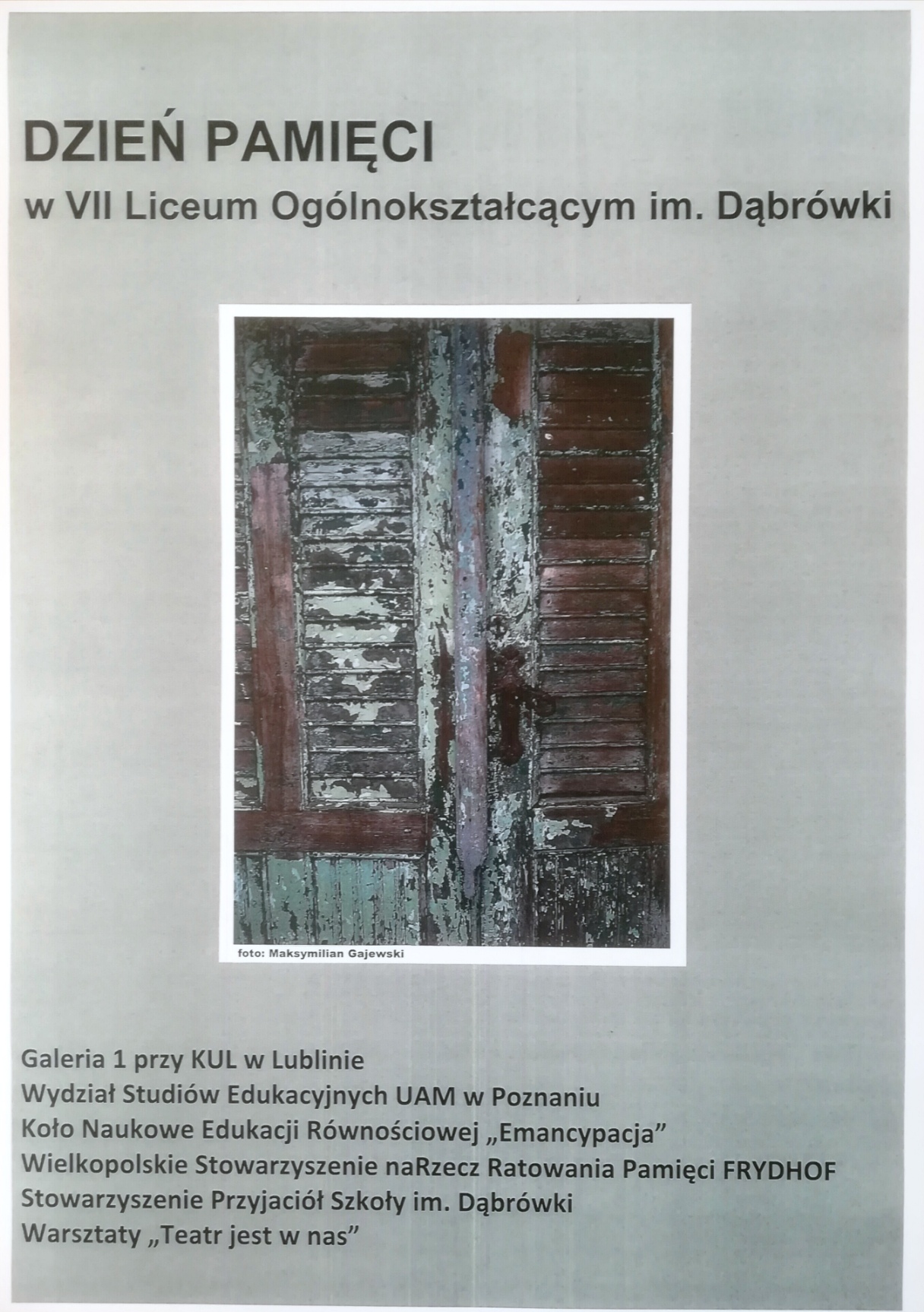 DZIEŃ PAMIĘCI

w VII Liceum Ogólnokształcącym im. Dąbrówki

foto: Maksymilian Gajewski

Galeria 1 przy KUL w Lublinie
Wydział Studiów Edukacyjnych UAM w Poznaniu
Koło Naukowe Edukacji Równościowej „Emancypacja"
Wielkopolskie Stowarzyszenie naRzecz Ratowania Pamięci FRYDHOF
Stowarzyszenie Przyjaciół Szkoły im. Dąbrówki
Warsztaty „Teatr jest w nas"